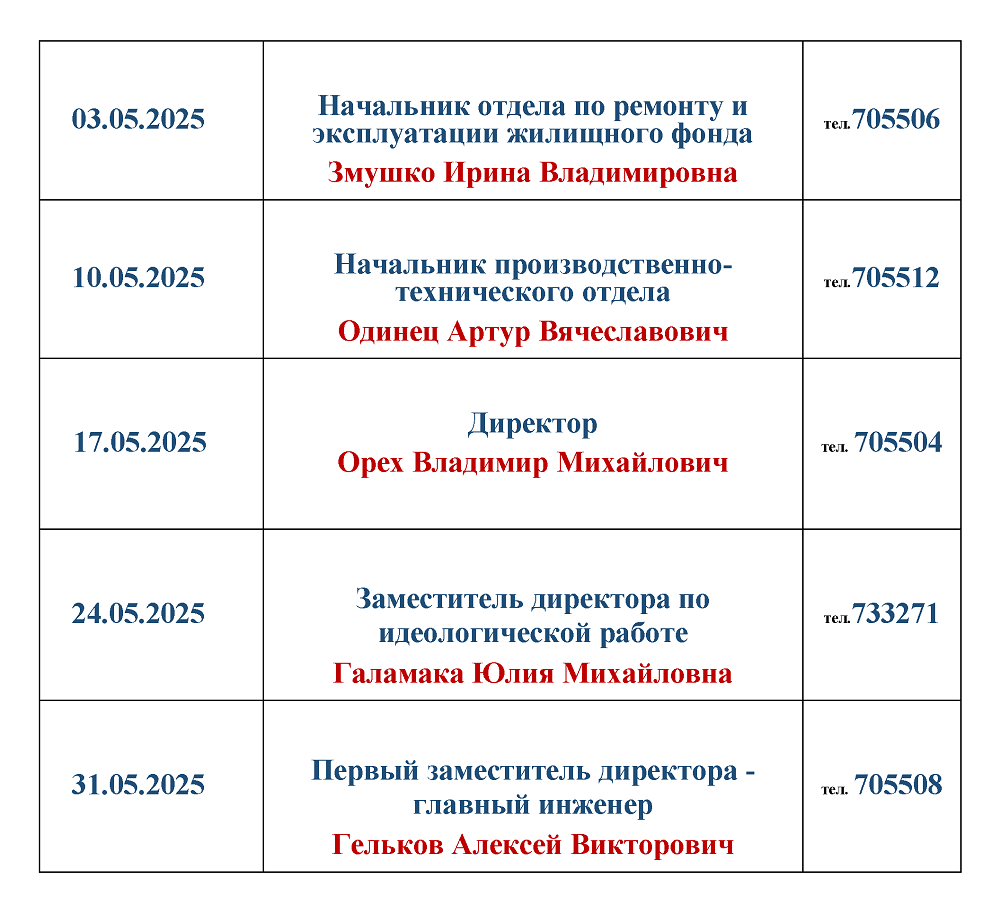 | | | |
|---|---|---|
| 03.05.2025 | Начальник отдела по ремонту и эксплуатации жилищного фонда Змушко Ирина Владимировна | тел.705506 |
| 10.05.2025 | Начальник производственно-технического отдела Одинец Артур Вячеславович | тел.705512 |
| 17.05.2025 | Директор Орех Владимир Михайлович | тел. 705504 |
| 24.05.2025 | Заместитель директора по идеологической работе Галамака Юлия Михайловна | тел.733271 |
| 31.05.2025 | Первый заместитель директора - главный инженер Гельков Алексей Викторович | тел. 705508 |